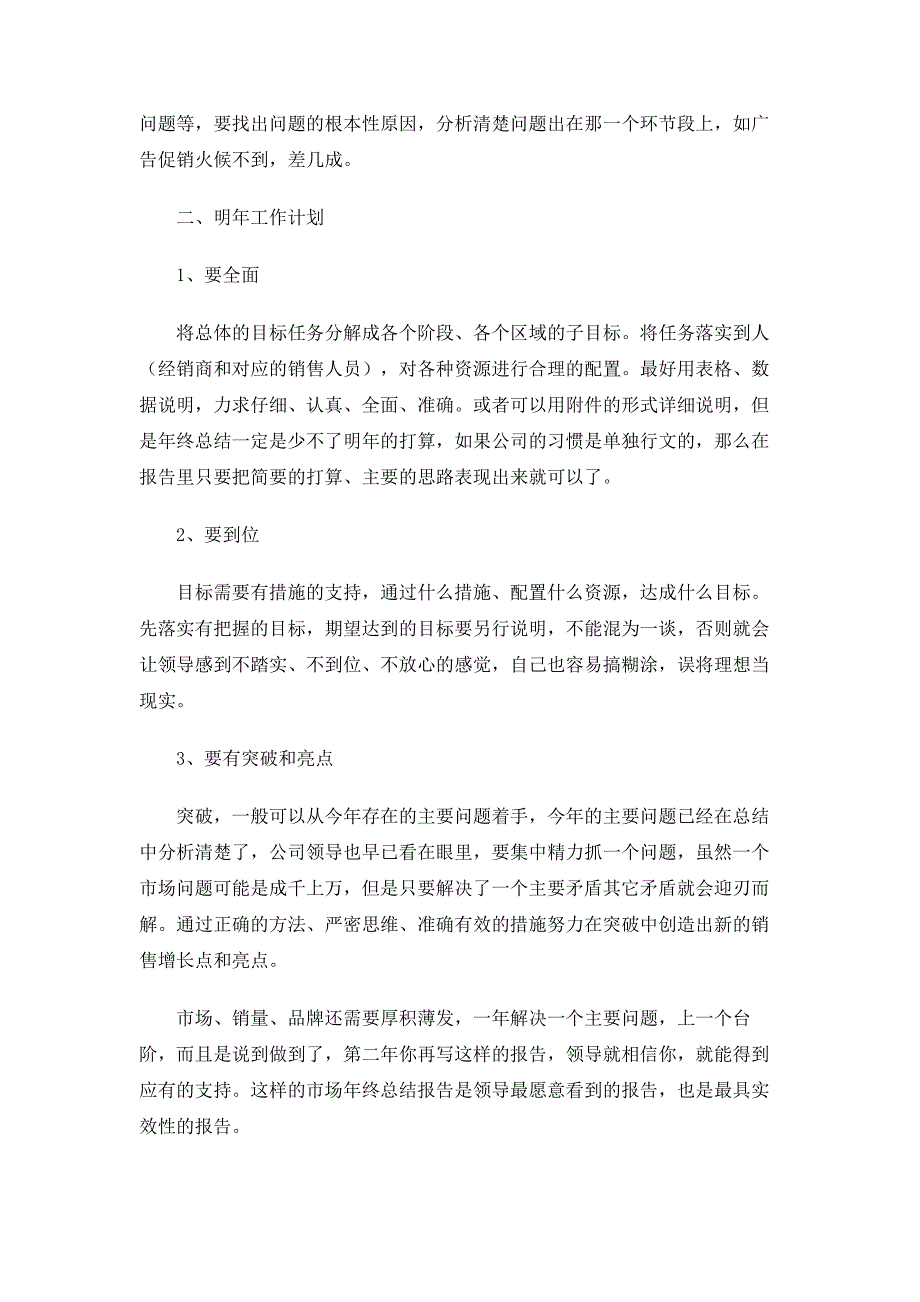 问题等，要找出问题的根本性原因，分析清楚问题出在那一个环节段上，如广告促销火候不到，差几成。

二、明年工作计划

1、要全面

将总体的目标任务分解成各个阶段、各个区域的子目标。将任务落实到人（经销商和对应的销售人员），对各种资源进行合理的配置。最好用表格、数据说明，力求仔细、认真、全面、准确。或者可以用附件的形式详细说明，但是年终总结一定是少不了明年的打算，如果公司的习惯是单独行文的，那么在报告里只要把简要的打算、主要的思路表现出来就可以了。

2、要到位

目标需要有措施的支持，通过什么措施、配置什么资源，达成什么目标。先落实有把握的目标，期望达到的目标要另行说明，不能混为一谈，否则就会让领导感到不踏实、不到位、不放心的感觉，自己也容易搞糊涂，误将理想当现实。

3、要有突破和亮点

突破，一般可以从今年存在的主要问题着手，今年的主要问题已经在总结中分析清楚了，公司领导也早已看在眼里，要集中精力抓一个问题，虽然一个市场问题可能是成千上万，但是只要解决了一个主要矛盾其它矛盾就会迎刃而解。通过正确的方法、严密思维、准确有效的措施努力在突破中创造出新的销售增长点和亮点。

市场、销量、品牌还需要厚积薄发，一年解决一个主要问题，上一个台阶，而且是说到做到了，第二年你再写这样的报告，领导就相信你，就能得到应有的支持。这样的市场年终总结报告是领导最愿意看到的报告，也是最具实效性的报告。